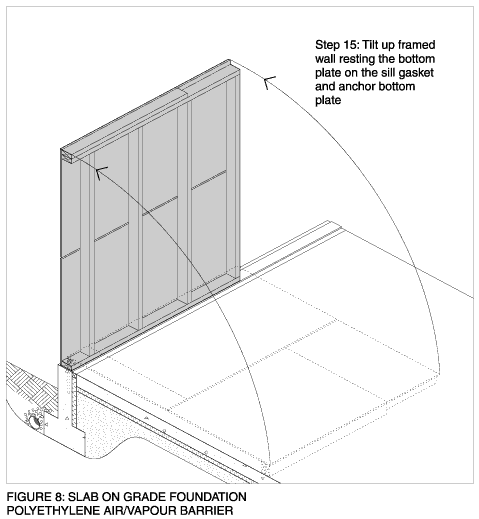 Step 15: Tilt up framed wall resting the bottom plate on the sill gasket and anchor bottom plate

FIGURE 8: SLAB ON GRADE FOUNDATION POLYETHYLENE AIR/VAPOUR BARRIER